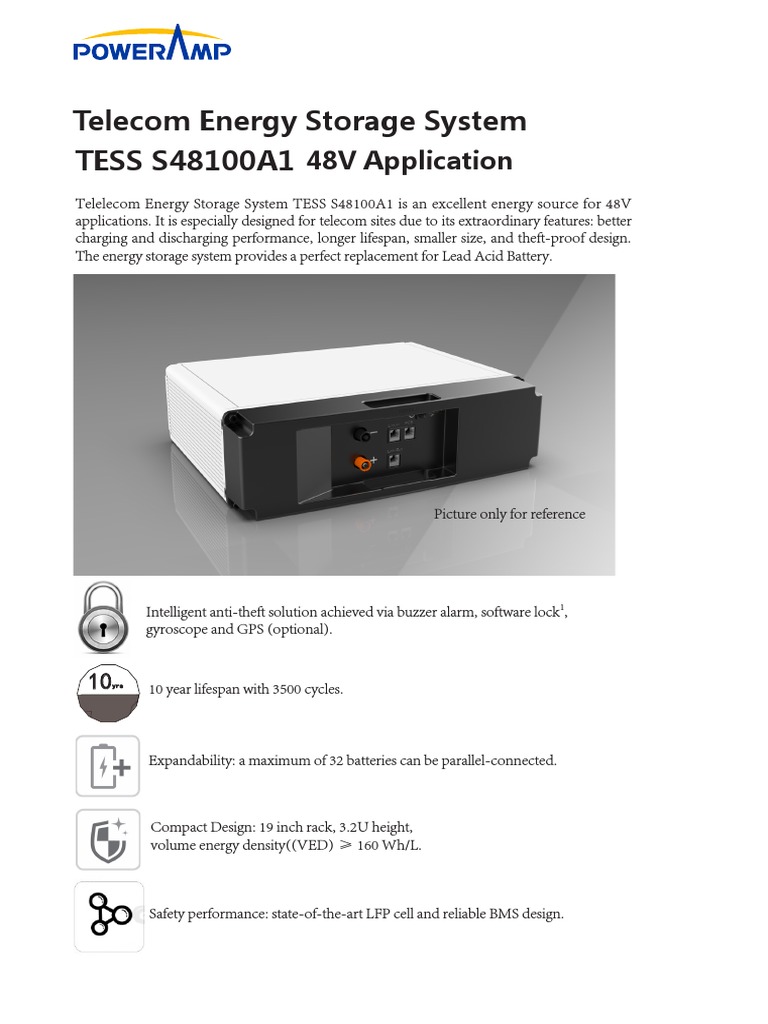 POWERAMP

Telecom Energy Storage System
TESS S48100A1 48V Application

Telelecom Energy Storage System TESS S48100A1 is an excellent energy source for 48V applications. It is especially designed for telecom sites due to its extraordinary features: better charging and discharging performance, longer lifespan, smaller size, and theft-proof design. The energy storage system provides a perfect replacement for Lead Acid Battery.

Picture only for reference

Intelligent anti-theft solution achieved via buzzer alarm, software lock$^1$, gyroscope and GPS (optional).

10yrs

10 year lifespan with 3500 cycles.

Expandability: a maximum of 32 batteries can be parallel-connected.

Compact Design: 19 inch rack, 3.2U height, volume energy density((VED) $\geqslant$ 160 Wh/L.

Safety performance: state-of-the-art LFP cell and reliable BMS design.